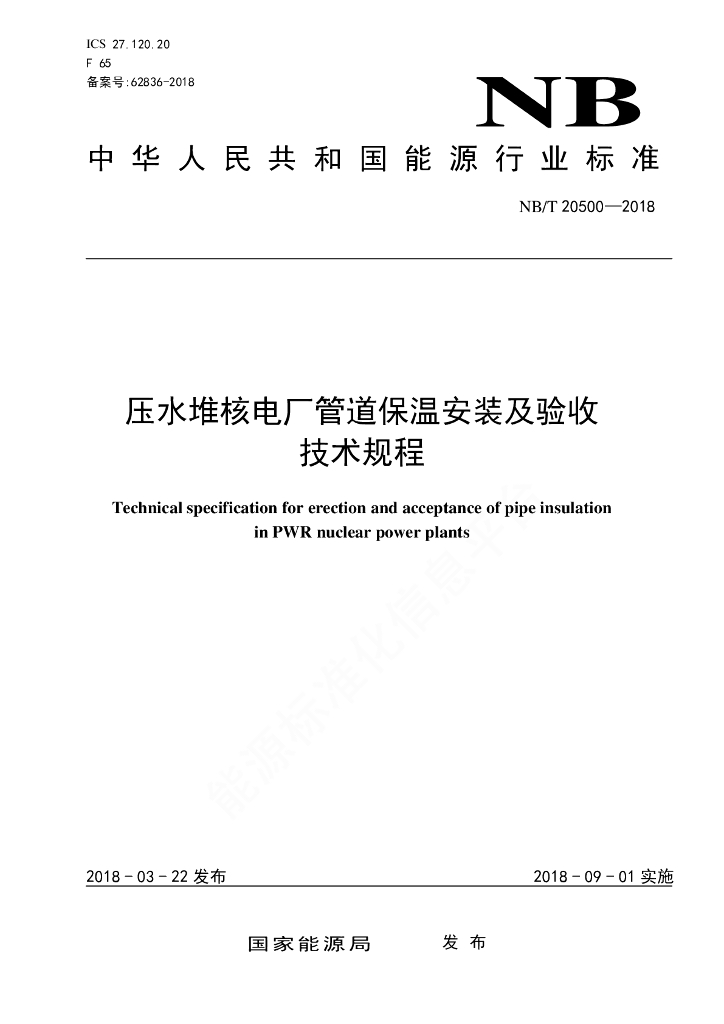 ICS 27.120.20
F 65
备案号:62836-2018

NB

中华人民共和国能源行业标准

NB/T 20500—2018

压水堆核电厂管道保温安装及验收技术规程

Technical specification for erection and acceptance of pipe insulation in PWR nuclear power plants

能源标准化信息平台

2018－03－22发布

2018－09－01实施

国家能源局 发布